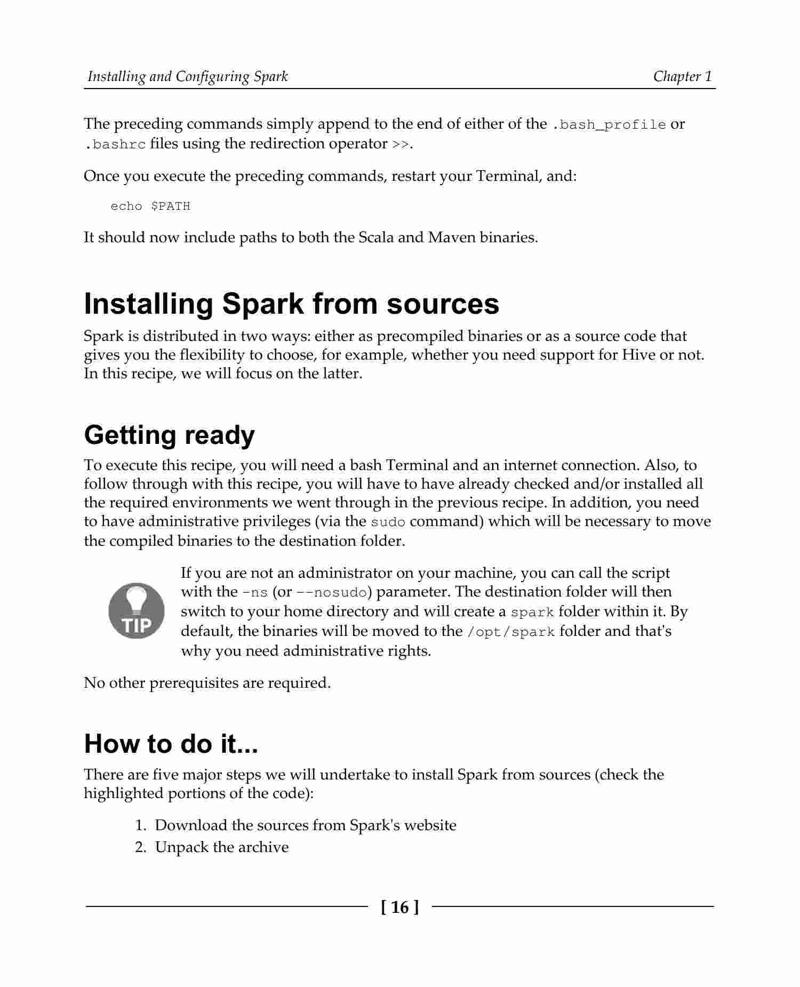 Installing and Configuring Spark

Chapter 1

The preceding commands simply append to the end of either of the .bash_profile or .bashrc files using the redirection operator >>.

Once you execute the preceding commands, restart your Terminal, and:

echo $PATH

It should now include paths to both the Scala and Maven binaries.

Installing Spark from sources

Spark is distributed in two ways: either as precompiled binaries or as a source code that gives you the flexibility to choose, for example, whether you need support for Hive or not. In this recipe, we will focus on the latter.

Getting ready

To execute this recipe, you will need a bash Terminal and an internet connection. Also, to follow through with this recipe, you will have to have already checked and/or installed all the required environments we went through in the previous recipe. In addition, you need to have administrative privileges (via the sudo command) which will be necessary to move the compiled binaries to the destination folder.

TIP

If you are not an administrator on your machine, you can call the script with the -ns (or --nosudo) parameter. The destination folder will then switch to your home directory and will create a spark folder within it. By default, the binaries will be moved to the /opt/spark folder and that's why you need administrative rights.

No other prerequisites are required.

How to do it...

There are five major steps we will undertake to install Spark from sources (check the highlighted portions of the code):

1. Download the sources from Spark's website
2. Unpack the archive

[ 16 ]